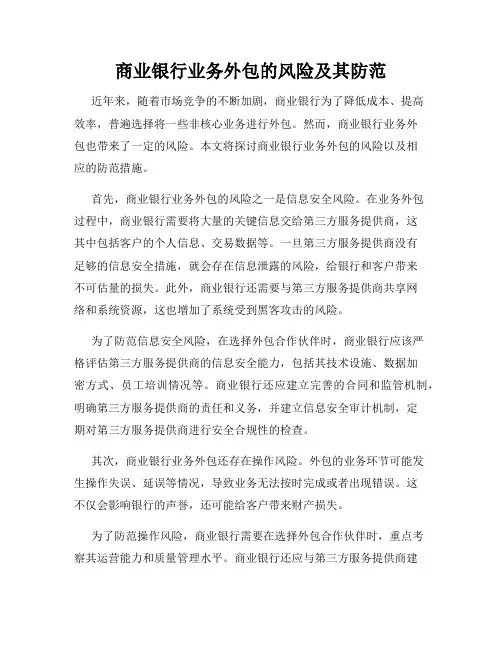 商业银行业务外包的风险及其防范

近年来，随着市场竞争的不断加剧，商业银行为了降低成本、提高效率，普遍选择将一些非核心业务进行外包。然而，商业银行业务外包也带来了一定的风险。本文将探讨商业银行业务外包的风险以及相应的防范措施。

首先，商业银行业务外包的风险之一是信息安全风险。在业务外包过程中，商业银行需要将大量的关键信息交给第三方服务提供商，这其中包括客户的个人信息、交易数据等。一旦第三方服务提供商没有足够的信息安全措施，就会存在信息泄露的风险，给银行和客户带来不可估量的损失。此外，商业银行还需要与第三方服务提供商共享网络和系统资源，这也增加了系统受到黑客攻击的风险。

为了防范信息安全风险，在选择外包合作伙伴时，商业银行应该严格评估第三方服务提供商的信息安全能力，包括其技术设施、数据加密方式、员工培训情况等。商业银行还应建立完善的合同和监管机制，明确第三方服务提供商的责任和义务，并建立信息安全审计机制，定期对第三方服务提供商进行安全合规性的检查。

其次，商业银行业务外包还存在操作风险。外包的业务环节可能发生操作失误、延误等情况，导致业务无法按时完成或者出现错误。这不仅会影响银行的声誉，还可能给客户带来财产损失。

为了防范操作风险，商业银行需要在选择外包合作伙伴时，重点考察其运营能力和质量管理水平。商业银行还应与第三方服务提供商建